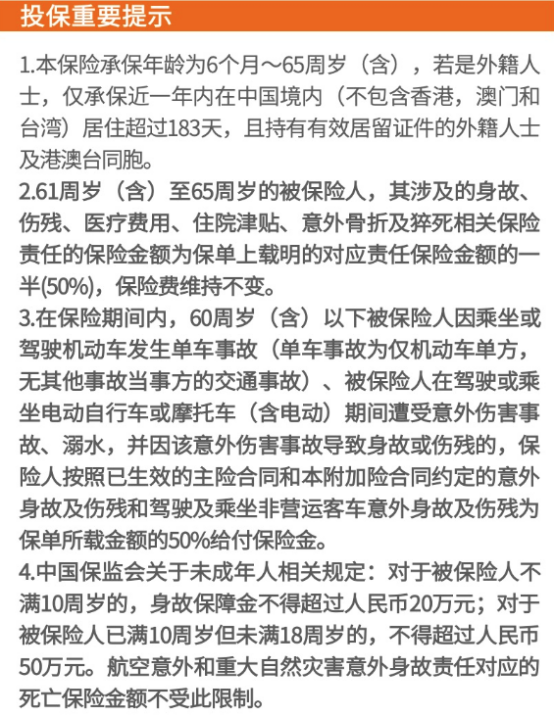 投保重要提示

1.本保险承保年龄为6个月～65周岁（含），若是外籍人士，仅承保近一年内在中国境内（不包含香港，澳门和台湾）居住超过183天，且持有有效居留证件的外籍人士及港澳台同胞。
2.61周岁（含）至65周岁的被保险人，其涉及的身故、伤残、医疗费用、住院津贴、意外骨折及猝死相关保险责任的保险金额为保单上载明的对应责任保险金额的一半(50%)，保险费维持不变。
3.在保险期间内，60周岁（含）以下被保险人因乘坐或驾驶机动车发生单车事故（单车事故为仅机动车单方，无其他事故当事方的交通事故）、被保险人在驾驶或乘坐电动自行车或摩托车（含电动）期间遭受意外伤害事故、溺水，并因该意外伤害事故导致身故或伤残的，保险人按照已生效的主险合同和本附加险合同约定的意外身故及伤残和驾驶及乘坐非营运客车意外身故及伤残为保单所载金额的50%给付保险金。
4.中国保监会关于未成年人相关规定：对于被保险人不满10周岁的，身故保障金不得超过人民币20万元；对于被保险人已满10周岁但未满18周岁的，不得超过人民币50万元。航空意外和重大自然灾害意外身故责任对应的死亡保险金额不受此限制。